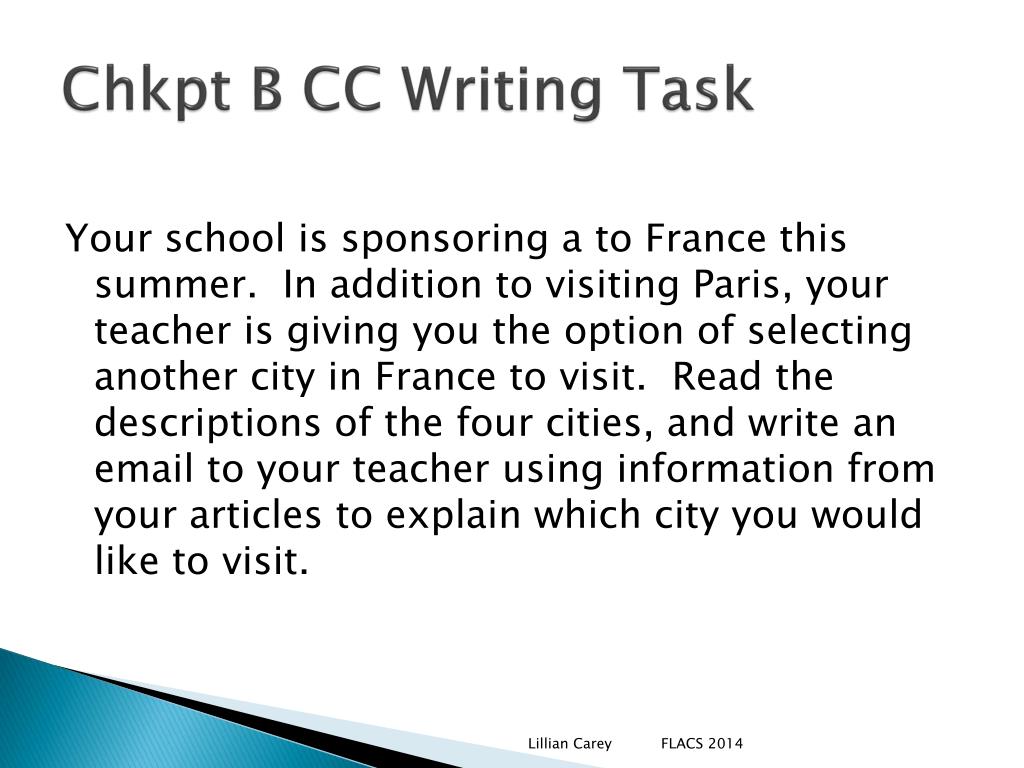 Chkpt B CC Writing Task

Your school is sponsoring a to France this summer.  In addition to visiting Paris, your teacher is giving you the option of selecting another city in France to visit.  Read the descriptions of the four cities, and write an email to your teacher using information from your articles to explain which city you would like to visit.

Lillian Carey     FLACS 2014